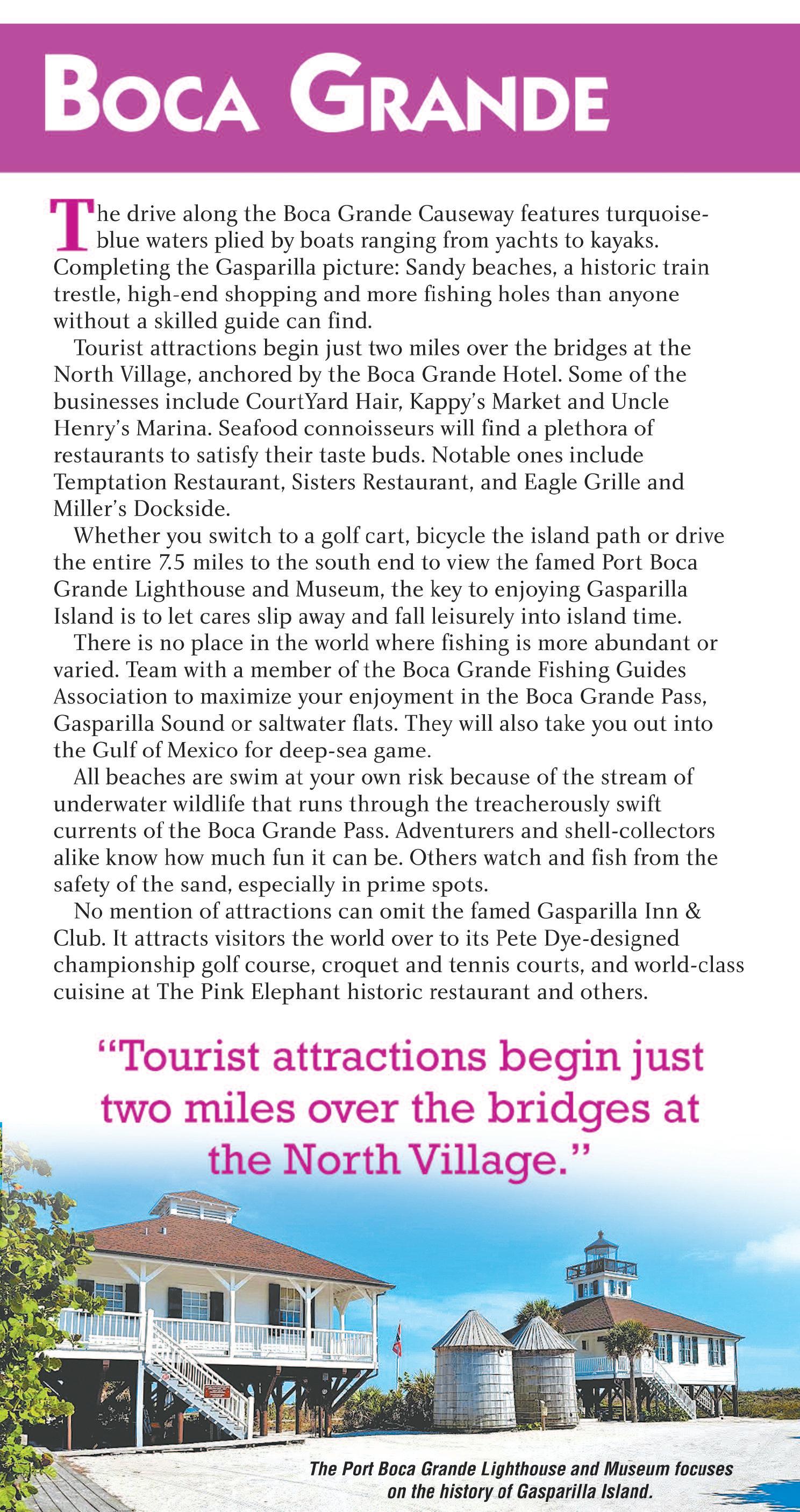 BOCA GRANDE

The drive along the Boca Grande Causeway features turquoise-blue waters plied by boats ranging from yachts to kayaks. Completing the Gasparilla picture: Sandy beaches, a historic train trestle, high-end shopping and more fishing holes than anyone without a skilled guide can find.

Tourist attractions begin just two miles over the bridges at the North Village, anchored by the Boca Grande Hotel. Some of the businesses include CourtYard Hair, Kappy's Market and Uncle Henry's Marina. Seafood connoisseurs will find a plethora of restaurants to satisfy their taste buds. Notable ones include Temptation Restaurant, Sisters Restaurant, and Eagle Grille and Miller's Dockside.

Whether you switch to a golf cart, bicycle the island path or drive the entire 7.5 miles to the south end to view the famed Port Boca Grande Lighthouse and Museum, the key to enjoying Gasparilla Island is to let cares slip away and fall leisurely into island time.

There is no place in the world where fishing is more abundant or varied. Team with a member of the Boca Grande Fishing Guides Association to maximize your enjoyment in the Boca Grande Pass, Gasparilla Sound or saltwater flats. They will also take you out into the Gulf of Mexico for deep-sea game.

All beaches are swim at your own risk because of the stream of underwater wildlife that runs through the treacherously swift currents of the Boca Grande Pass. Adventurers and shell-collectors alike know how much fun it can be. Others watch and fish from the safety of the sand, especially in prime spots.

No mention of attractions can omit the famed Gasparilla Inn & Club. It attracts visitors the world over to its Pete Dye-designed championship golf course, croquet and tennis courts, and world-class cuisine at The Pink Elephant historic restaurant and others.

"Tourist attractions begin just two miles over the bridges at the North Village."

The Port Boca Grande Lighthouse and Museum focuses on the history of Gasparilla Island.